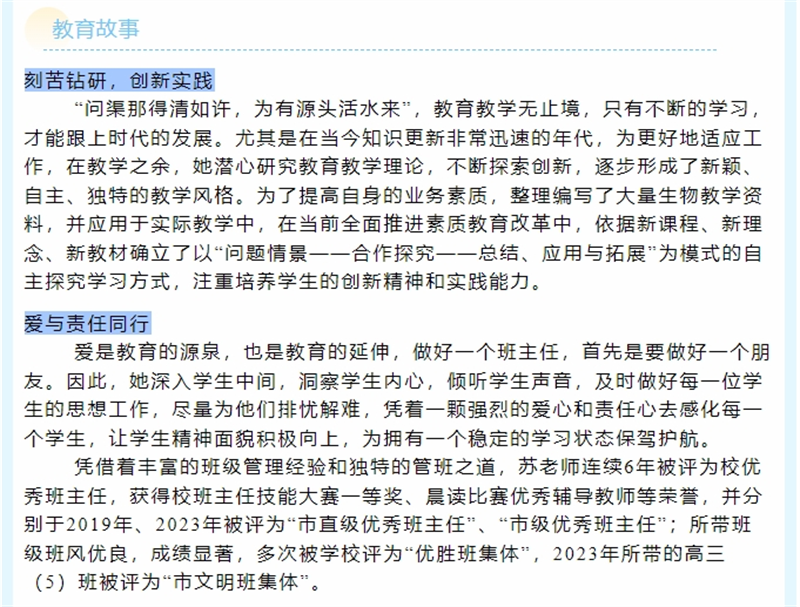 教育故事

刻苦钻研，创新实践

“问渠那得清如许，为有源头活水来”，教育教学无止境，只有不断的学习，才能跟上时代的发展。尤其是在当今知识更新非常迅速的年代，为更好地适应工作，在教学之余，她潜心研究教育教学理论，不断探索创新，逐步形成了新颖、自主、独特的教学风格。为了提高自身的业务素质，整理编写了大量生物教学资料，并应用于实际教学中，在当前全面推进素质教育改革中，依据新课程、新理念、新教材确立了以“问题情景——合作探究——总结、应用与拓展”为模式的自主探究学习方式，注重培养学生的创新精神和实践能力。

爱与责任同行

爱是教育的源泉，也是教育的延伸，做好一个班主任，首先是要做好一个朋友。因此，她深入学生中间，洞察学生内心，倾听学生声音，及时做好每一位学生的思想工作，尽量为他们排忧解难，凭着一颗强烈的爱心和责任心去感化每一个学生，让学生精神面貌积极向上，为拥有一个稳定的学习状态保驾护航。

凭借着丰富的班级管理经验和独特的管班之道，苏老师连续6年被评为校优秀班主任，获得校班主任技能大赛一等奖、晨读比赛优秀辅导教师等荣誉，并分别于2019年、2023年被评为“市直级优秀班主任”、“市级优秀班主任”；所带班级班风优良，成绩显著，多次被学校评为“优胜班集体”，2023年所带的高三（5）班被评为“市文明班集体”。